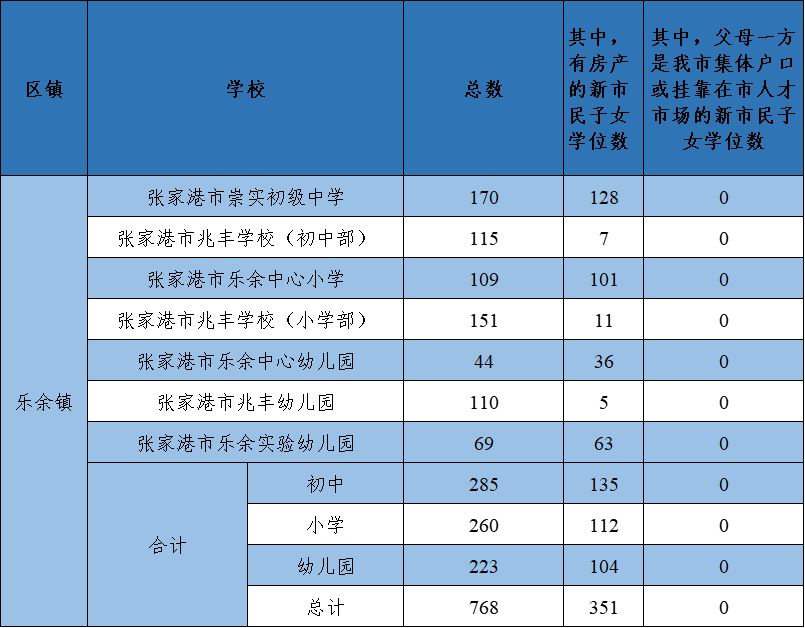 | 区镇 | 学校 |  | 总数 | 其中，有房产的新市民子女学位数 | 其中，父母一方是我市集体户口或挂靠在市人才市场的新市民子女学位数 |
|---|---|---|---|---|---|
| 乐余镇 | 张家港市崇实初级中学 |  | 170 | 128 | 0 |
|  | 张家港市兆丰学校（初中部） |  | 115 | 7 | 0 |
|  | 张家港市乐余中心小学 |  | 109 | 101 | 0 |
|  | 张家港市兆丰学校（小学部） |  | 151 | 11 | 0 |
|  | 张家港市乐余中心幼儿园 |  | 44 | 36 | 0 |
|  | 张家港市兆丰幼儿园 |  | 110 | 5 | 0 |
|  | 张家港市乐余实验幼儿园 |  | 69 | 63 | 0 |
|  | 合计 | 初中 | 285 | 135 | 0 |
|  |  | 小学 | 260 | 112 | 0 |
|  |  | 幼儿园 | 223 | 104 | 0 |
|  |  | 总计 | 768 | 351 | 0 |